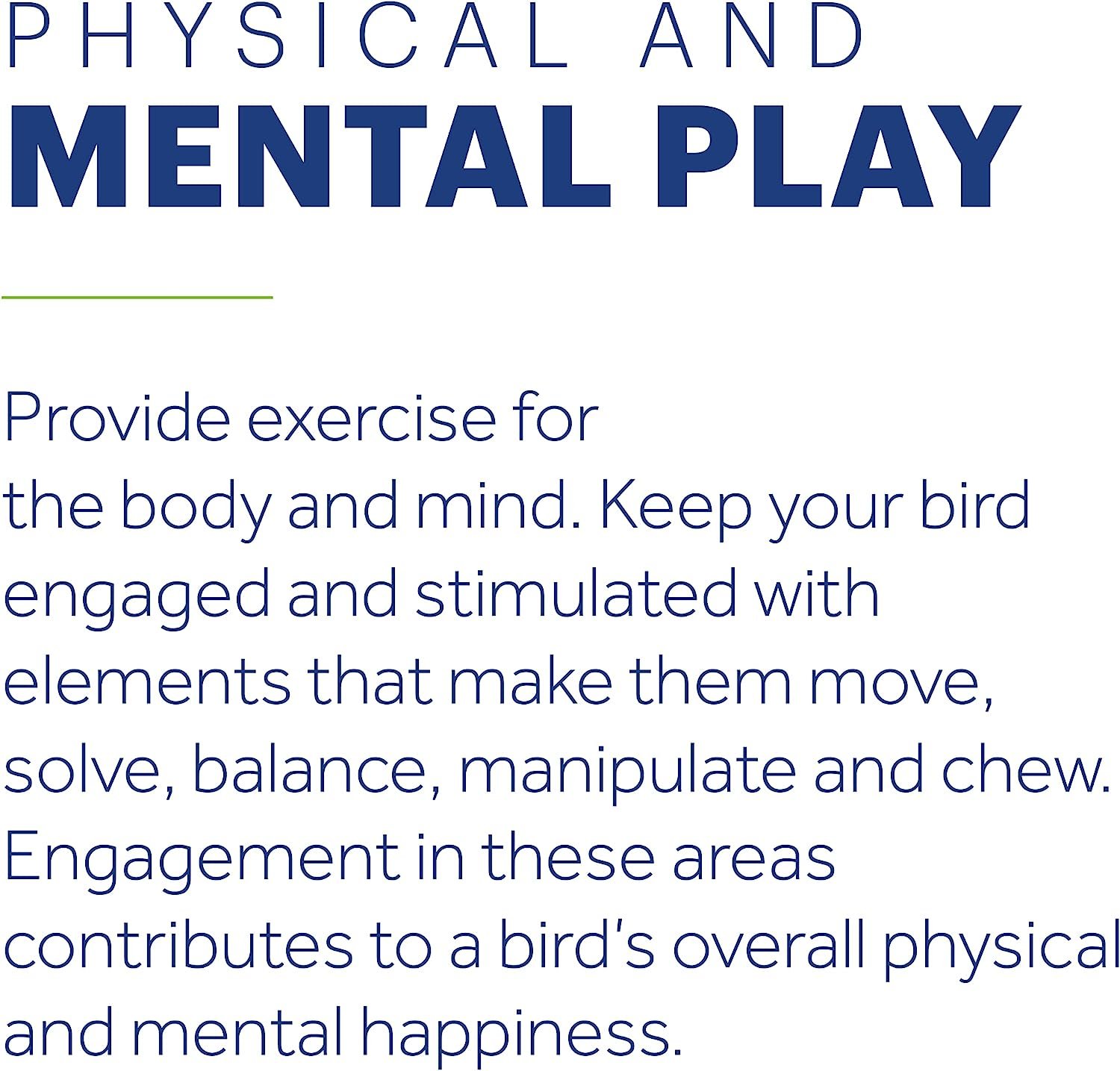 PHYSICAL AND
MENTAL PLAY

Provide exercise for the body and mind. Keep your bird engaged and stimulated with elements that make them move, solve, balance, manipulate and chew. Engagement in these areas contributes to a bird's overall physical and mental happiness.